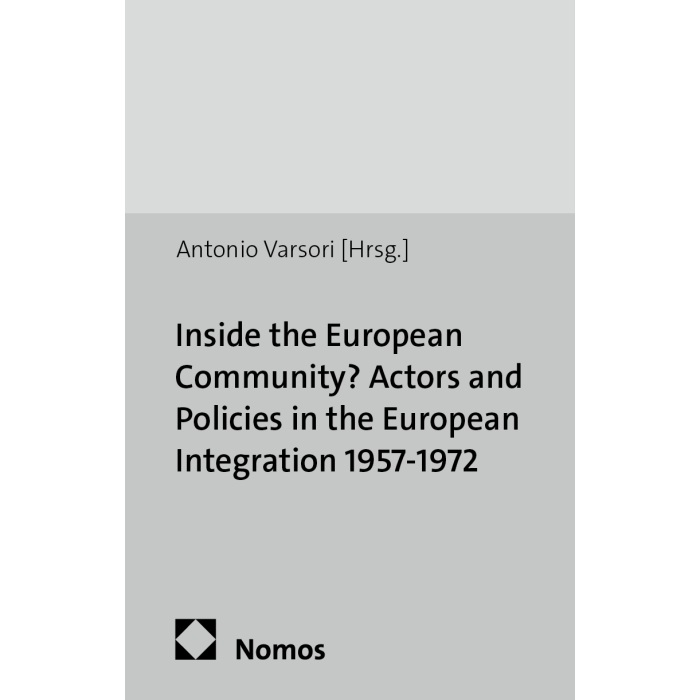 Antonio Varsori [Hrsg.]

Inside the European Community? Actors and Policies in the European Integration 1957-1972

Nomos